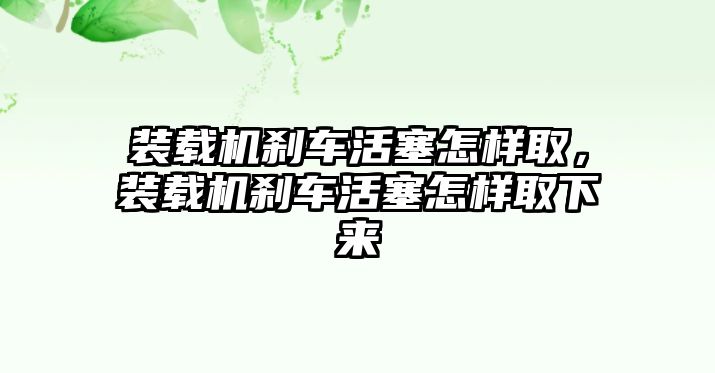 装载机刹车活塞怎样取，装载机刹车活塞怎样取下来